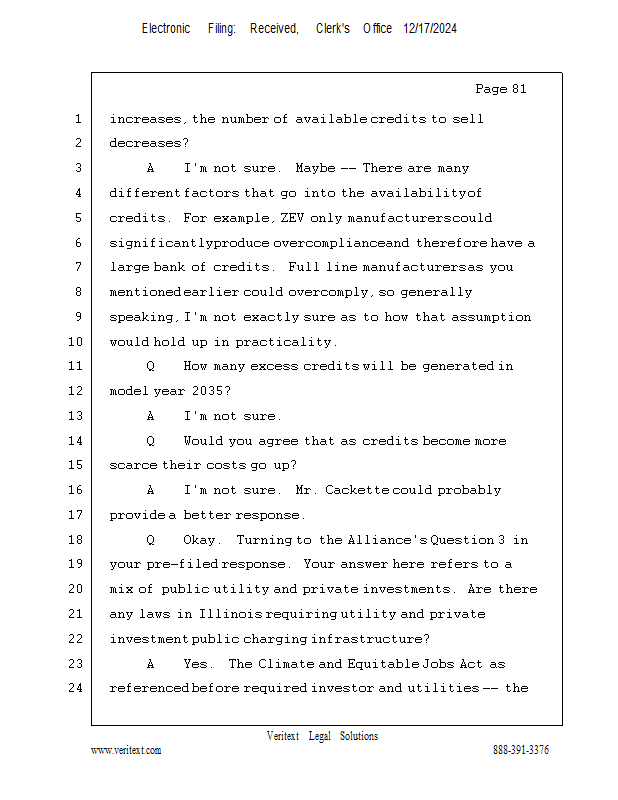 Electronic Filing: Received, Clerk's Office 12/17/2024

Page 81

1 increases, the number of available credits to sell
2 decreases?
3 A I'm not sure. Maybe -- There are many
4 different factors that go into the availability of
5 credits. For example, ZEV only manufacturers could
6 significantly produce overcompliance and therefore have a
7 large bank of credits. Full line manufacturers as you
8 mentioned earlier could overcomply, so generally
9 speaking, I'm not exactly sure as to how that assumption
10 would hold up in practicality.
11 Q How many excess credits will be generated in
12 model year 2035?
13 A I'm not sure.
14 Q Would you agree that as credits become more
15 scarce their costs go up?
16 A I'm not sure. Mr. Cackette could probably
17 provide a better response.
18 Q Okay. Turning to the Alliance's Question 3 in
19 your pre-filed response. Your answer here refers to a
20 mix of public utility and private investments. Are there
21 any laws in Illinois requiring utility and private
22 investment public charging infrastructure?
23 A Yes. The Climate and Equitable Jobs Act as
24 referenced before required investor and utilities -- the

Veritext Legal Solutions
www.veritext.com 888-391-3376